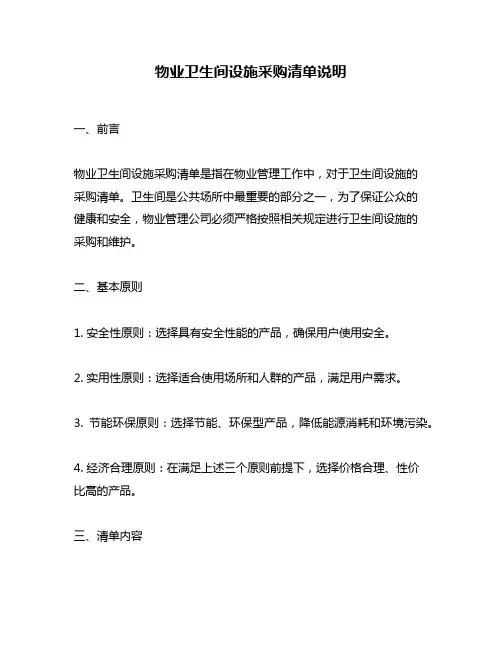 物业卫生间设施采购清单说明

一、前言

物业卫生间设施采购清单是指在物业管理工作中，对于卫生间设施的采购清单。卫生间是公共场所中最重要的部分之一，为了保证公众的健康和安全，物业管理公司必须严格按照相关规定进行卫生间设施的采购和维护。

二、基本原则

1. 安全性原则：选择具有安全性能的产品，确保用户使用安全。

2. 实用性原则：选择适合使用场所和人群的产品，满足用户需求。

3. 节能环保原则：选择节能、环保型产品，降低能源消耗和环境污染。

4. 经济合理原则：在满足上述三个原则前提下，选择价格合理、性价比高的产品。

三、清单内容